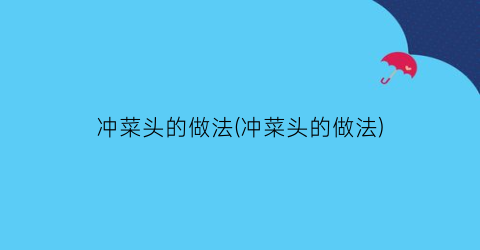 冲菜头的做法(冲菜头的做法)